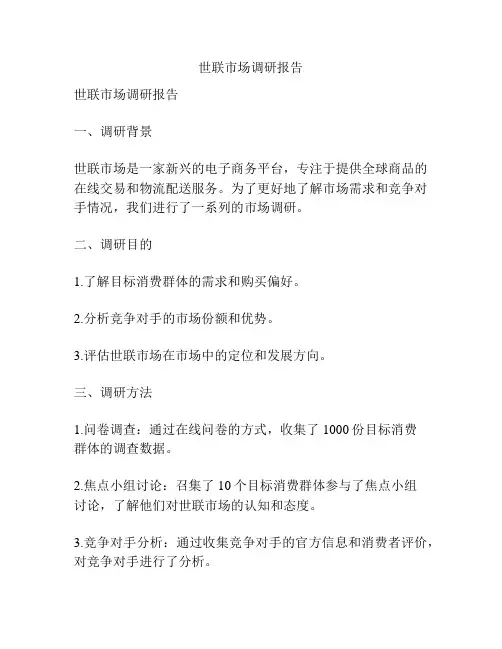 世联市场调研报告

世联市场调研报告

一、调研背景

世联市场是一家新兴的电子商务平台，专注于提供全球商品的在线交易和物流配送服务。为了更好地了解市场需求和竞争对手情况，我们进行了一系列的市场调研。

二、调研目的

1.了解目标消费群体的需求和购买偏好。

2.分析竞争对手的市场份额和优势。

3.评估世联市场在市场中的定位和发展方向。

三、调研方法

1.问卷调查：通过在线问卷的方式，收集了 1000 份目标消费群体的调查数据。

2.焦点小组讨论：召集了 10 个目标消费群体参与了焦点小组讨论，了解他们对世联市场的认知和态度。

3.竞争对手分析：通过收集竞争对手的官方信息和消费者评价，对竞争对手进行了分析。